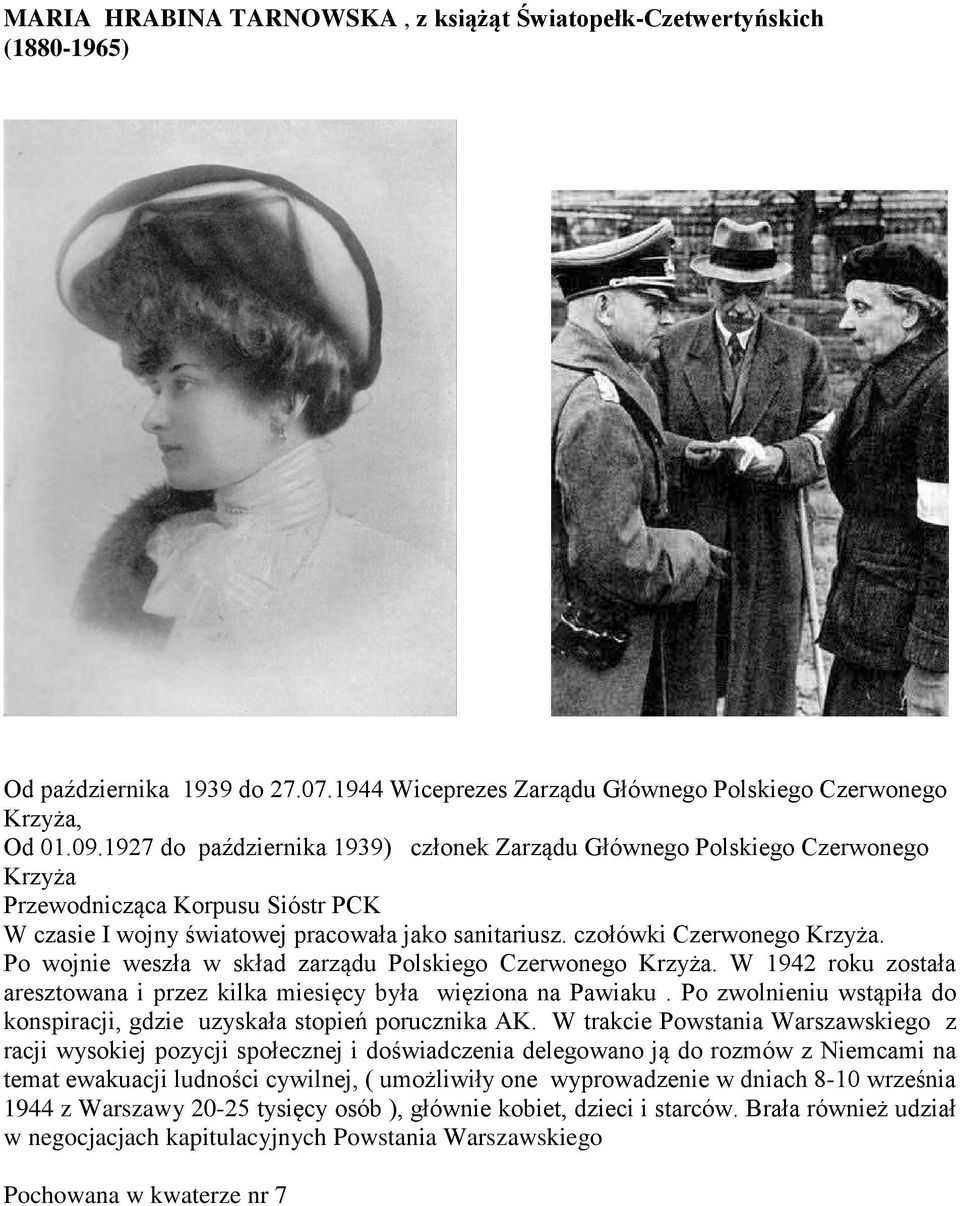 MARIA HRABINA TARNOWSKA , z książąt Światopełk-Czetwertyńskich (1880-1965)

Od października 1939 do 27.07.1944 Wiceprezes Zarządu Głównego Polskiego Czerwonego Krzyża,
Od 01.09.1927 do października 1939) członek Zarządu Głównego Polskiego Czerwonego Krzyża
Przewodnicząca Korpusu Sióstr PCK
W czasie I wojny światowej pracowała jako sanitariusz. czołówki Czerwonego Krzyża.
Po wojnie weszła w skład zarządu Polskiego Czerwonego Krzyża. W 1942 roku została aresztowana i przez kilka miesięcy była więziona na Pawiaku . Po zwolnieniu wstąpiła do konspiracji, gdzie uzyskała stopień porucznika AK. W trakcie Powstania Warszawskiego z racji wysokiej pozycji społecznej i doświadczenia delegowano ją do rozmów z Niemcami na temat ewakuacji ludności cywilnej, ( umożliwiły one wyprowadzenie w dniach 8-10 września 1944 z Warszawy 20-25 tysięcy osób ), głównie kobiet, dzieci i starców. Brała również udział w negocjacjach kapitulacyjnych Powstania Warszawskiego

Pochowana w kwaterze nr 7